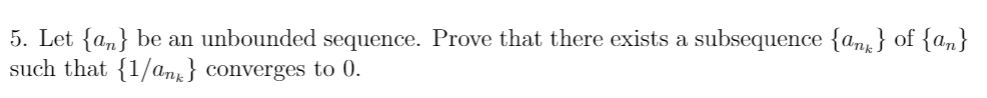 5. Let $\{a_n\}$ be an unbounded sequence. Prove that there exists a subsequence $\{a_{n_k}\}$ of $\{a_n\}$ such that $\{1/a_{n_k}\}$ converges to 0.